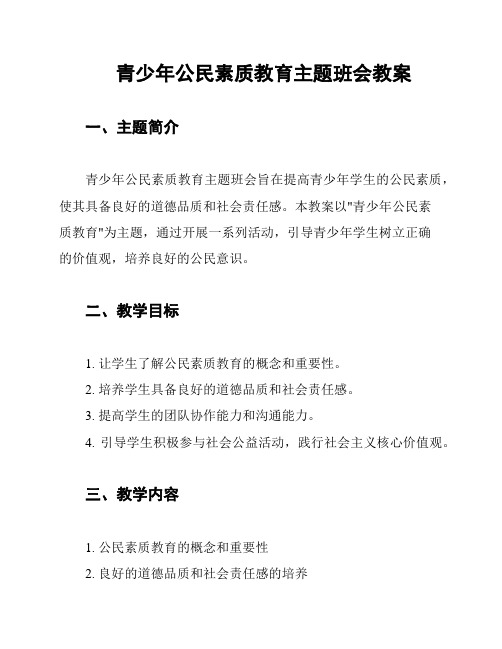 青少年公民素质教育主题班会教案

一、主题简介

青少年公民素质教育主题班会旨在提高青少年学生的公民素质，使其具备良好的道德品质和社会责任感。本教案以"青少年公民素质教育"为主题，通过开展一系列活动，引导青少年学生树立正确的价值观，培养良好的公民意识。

二、教学目标

1. 让学生了解公民素质教育的概念和重要性。
2. 培养学生具备良好的道德品质和社会责任感。
3. 提高学生的团队协作能力和沟通能力。
4. 引导学生积极参与社会公益活动，践行社会主义核心价值观。

三、教学内容

1. 公民素质教育的概念和重要性
2. 良好的道德品质和社会责任感的培养